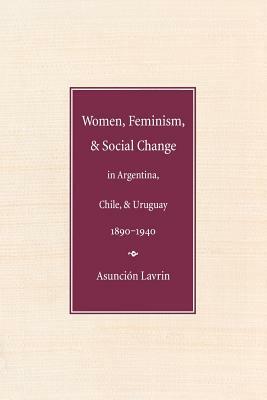 Women, Feminism, & Social Change

in Argentina, Chile, & Uruguay

1890–1940

Asunción Lavrin